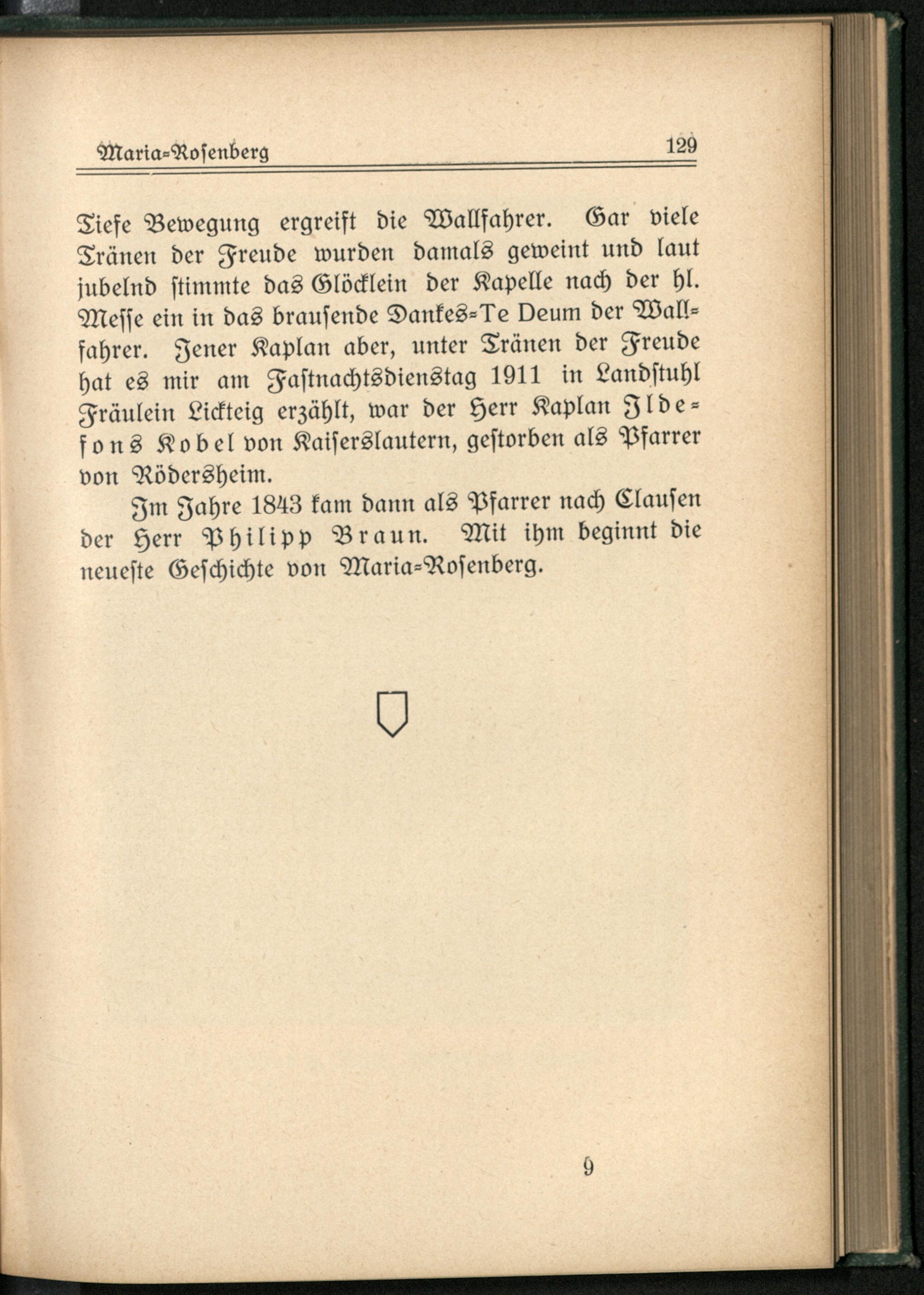 Maria-Rosenberg 129

Tiefe Bewegung ergreift die Wallfahrer. Gar viele Tränen der Freude wurden damals geweint und laut jubelnd stimmte das Glöcklein der Kapelle nach der hl. Messe ein in das brausende Dankes-Te Deum der Wallfahrer. Jener Kaplan aber, unter Tränen der Freude hat es mir am Fastnachtsdienstag 1911 in Landstuhl Fräulein Lickteig erzählt, war der Herr Kaplan Ildefons Kobel von Kaiserslautern, gestorben als Pfarrer von Rödersheim.

Im Jahre 1843 kam dann als Pfarrer nach Clausen der Herr Philipp Braun. Mit ihm beginnt die neueste Geschichte von Maria-Rosenberg.

9